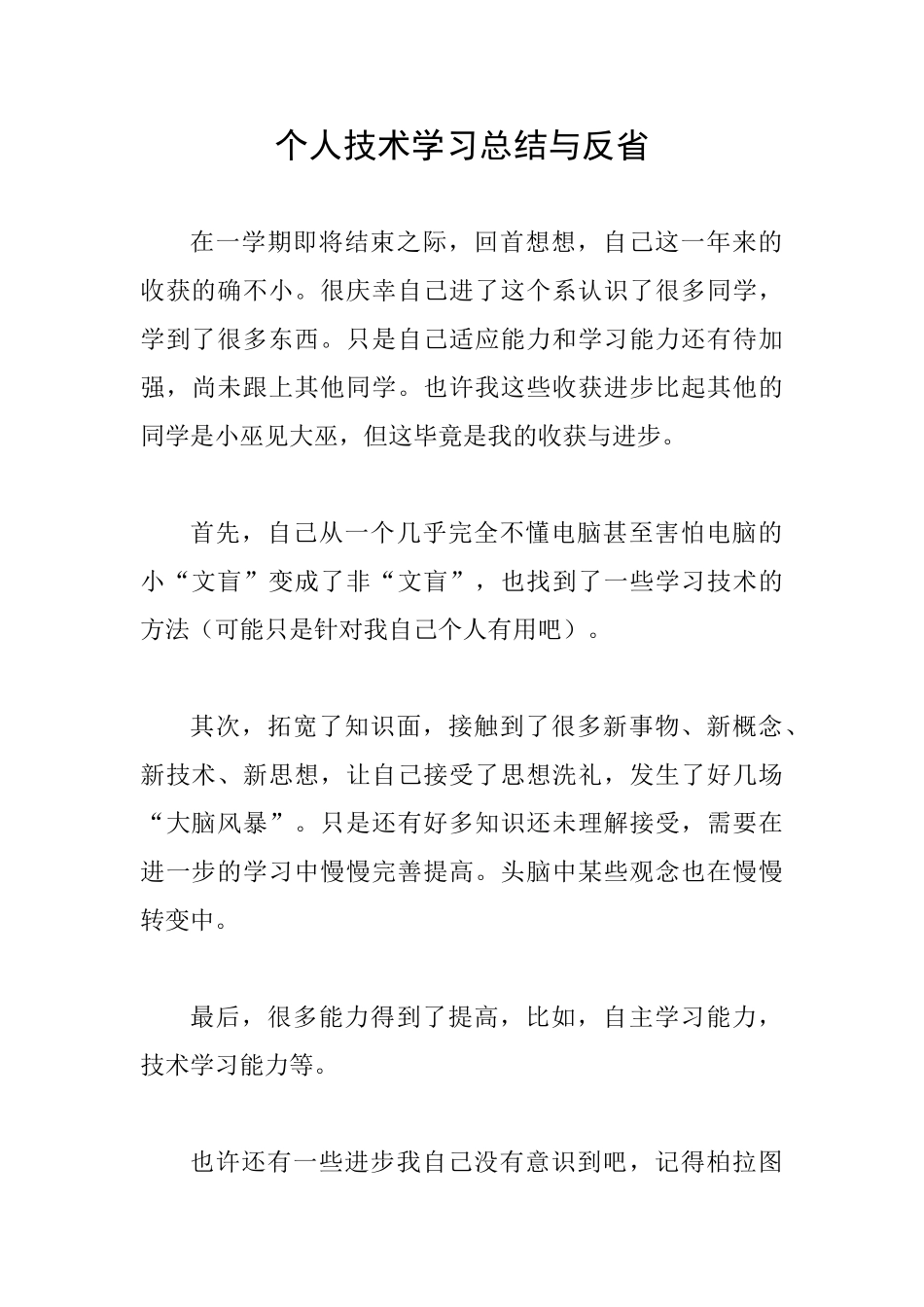 个人技术学习总结与反省

在一学期即将结束之际，回首想想，自己这一年来的收获的确不小。很庆幸自己进了这个系认识了很多同学，学到了很多东西。只是自己适应能力和学习能力还有待加强，尚未跟上其他同学。也许我这些收获进步比起其他的同学是小巫见大巫，但这毕竟是我的收获与进步。

首先，自己从一个几乎完全不懂电脑甚至害怕电脑的小“文盲”变成了非“文盲”，也找到了一些学习技术的方法（可能只是针对我自己个人有用吧）。

其次，拓宽了知识面，接触到了很多新事物、新概念、新技术、新思想，让自己接受了思想洗礼，发生了好几场“大脑风暴”。只是还有好多知识还未理解接受，需要在进一步的学习中慢慢完善提高。头脑中某些观念也在慢慢转变中。

最后，很多能力得到了提高，比如，自主学习能力，技术学习能力等。

也许还有一些进步我自己没有意识到吧，记得柏拉图